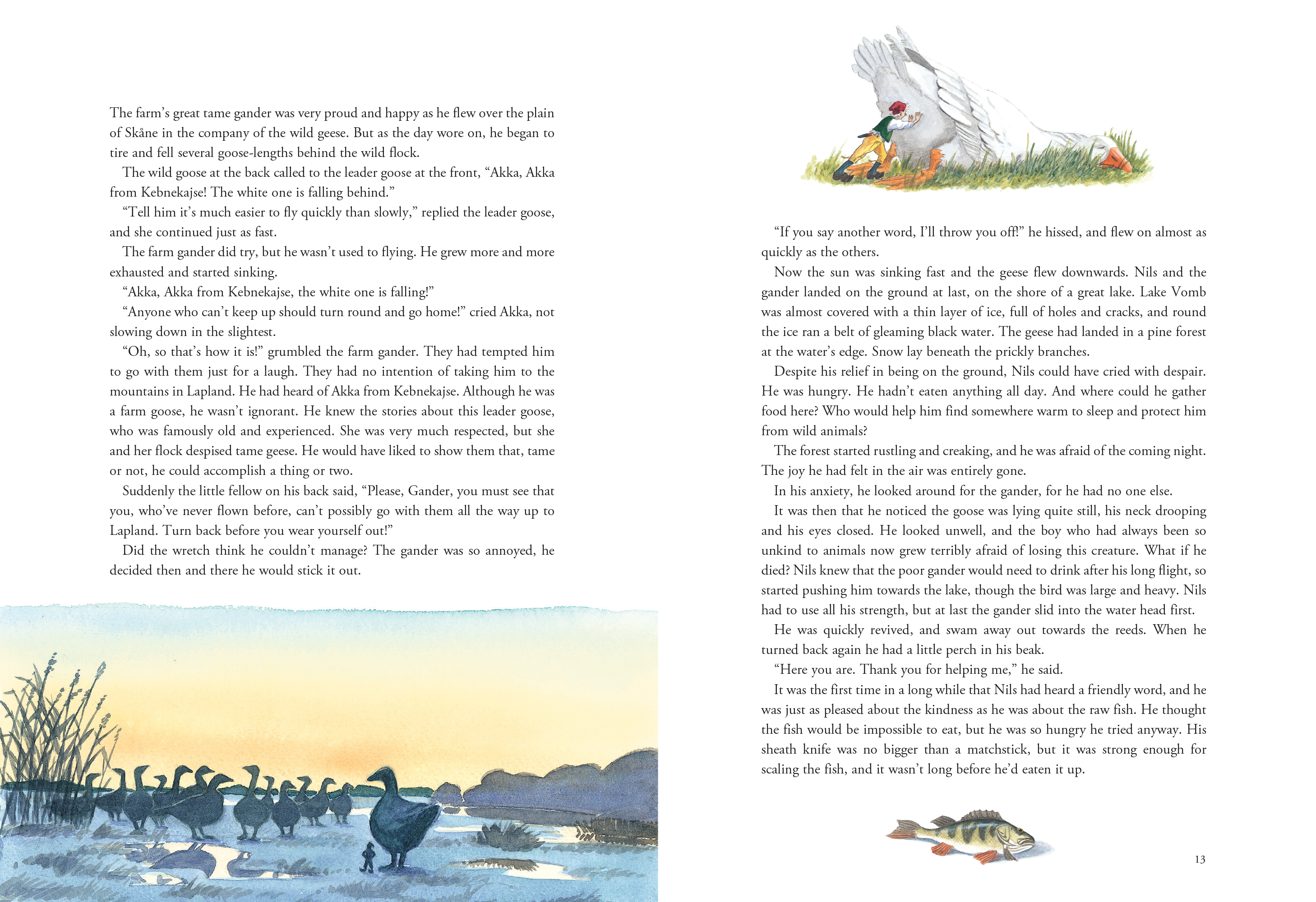 The farm's great tame gander was very proud and happy as he flew over the plain of Skåne in the company of the wild geese. But as the day wore on, he began to tire and fell several goose-lengths behind the wild flock.

The wild goose at the back called to the leader goose at the front, "Akka, Akka from Kebnekajse! The white one is falling behind."

"Tell him it's much easier to fly quickly than slowly," replied the leader goose, and she continued just as fast.

The farm gander did try, but he wasn't used to flying. He grew more and more exhausted and started sinking.

"Akka, Akka from Kebnekajse, the white one is falling!"

"Anyone who can't keep up should turn round and go home!" cried Akka, not slowing down in the slightest.

"Oh, so that's how it is!" grumbled the farm gander. They had tempted him to go with them just for a laugh. They had no intention of taking him to the mountains in Lapland. He had heard of Akka from Kebnekajse. Although he was a farm goose, he wasn't ignorant. He knew the stories about this leader goose, who was famously old and experienced. She was very much respected, but she and her flock despised tame geese. He would have liked to show them that, tame or not, he could accomplish a thing or two.

Suddenly the little fellow on his back said, "Please, Gander, you must see that you, who've never flown before, can't possibly go with them all the way up to Lapland. Turn back before you wear yourself out!"

Did the wretch think he couldn't manage? The gander was so annoyed, he decided then and there he would stick it out.

"If you say another word, I'll throw you off!" he hissed, and flew on almost as quickly as the others.

Now the sun was sinking fast and the geese flew downwards. Nils and the gander landed on the ground at last, on the shore of a great lake. Lake Vomb was almost covered with a thin layer of ice, full of holes and cracks, and round the ice ran a belt of gleaming black water. The geese had landed in a pine forest at the water's edge. Snow lay beneath the prickly branches.

Despite his relief in being on the ground, Nils could have cried with despair. He was hungry. He hadn't eaten anything all day. And where could he gather food here? Who would help him find somewhere warm to sleep and protect him from wild animals?

The forest started rustling and creaking, and he was afraid of the coming night. The joy he had felt in the air was entirely gone.

In his anxiety, he looked around for the gander, for he had no one else.

It was then that he noticed the goose was lying quite still, his neck drooping and his eyes closed. He looked unwell, and the boy who had always been so unkind to animals now grew terribly afraid of losing this creature. What if he died? Nils knew that the poor gander would need to drink after his long flight, so started pushing him towards the lake, though the bird was large and heavy. Nils had to use all his strength, but at last the gander slid into the water head first.

He was quickly revived, and swam away out towards the reeds. When he turned back again he had a little perch in his beak.

"Here you are. Thank you for helping me," he said.

It was the first time in a long while that Nils had heard a friendly word, and he was just as pleased about the kindness as he was about the raw fish. He thought the fish would be impossible to eat, but he was so hungry he tried anyway. His sheath knife was no bigger than a matchstick, but it was strong enough for scaling the fish, and it wasn't long before he'd eaten it up.

13